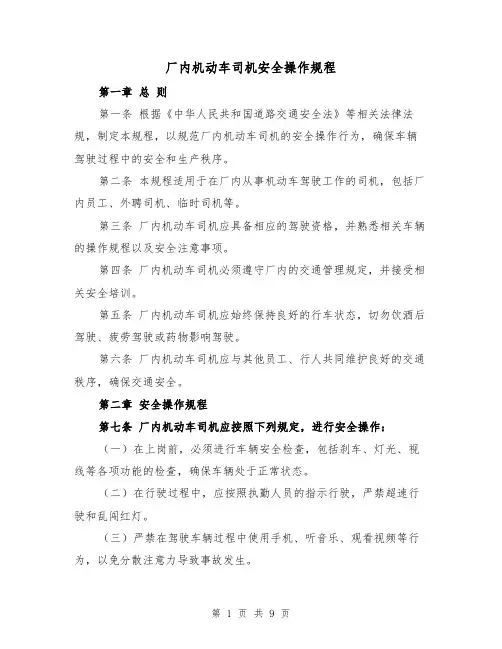 厂内机动车司机安全操作规程

第一章 总 则

第一条 根据《中华人民共和国道路交通安全法》等相关法律法规，制定本规程，以规范厂内机动车司机的安全操作行为，确保车辆驾驶过程中的安全和生产秩序。

第二条 本规程适用于在厂内从事机动车驾驶工作的司机，包括厂内员工、外聘司机、临时司机等。

第三条 厂内机动车司机应具备相应的驾驶资格，并熟悉相关车辆的操作规程以及安全注意事项。

第四条 厂内机动车司机必须遵守厂内的交通管理规定，并接受相关安全培训。

第五条 厂内机动车司机应始终保持良好的行车状态，切勿饮酒后驾驶、疲劳驾驶或药物影响驾驶。

第六条 厂内机动车司机应与其他员工、行人共同维护良好的交通秩序，确保交通安全。

第二章 安全操作规程

第七条 厂内机动车司机应按照下列规定，进行安全操作：

（一）在上岗前，必须进行车辆安全检查，包括刹车、灯光、视线等各项功能的检查，确保车辆处于正常状态。

（二）在行驶过程中，应按照执勤人员的指示行驶，严禁超速行驶和乱闯红灯。

（三）严禁在驾驶车辆过程中使用手机、听音乐、观看视频等行为，以免分散注意力导致事故发生。

第 1 页 共 9 页